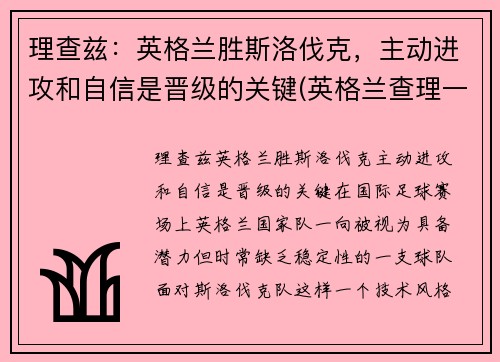 理查兹：英格兰胜斯洛伐克，主动进攻和自信是晋级的关键(英格兰查理一

理查兹英格兰胜斯洛伐克主动进攻和自信是晋级的关键在国际足球赛场上英格兰国家队一向被视为具备潜力但时常缺乏稳定性的一支球队面对斯洛伐克队这样一个技术风格